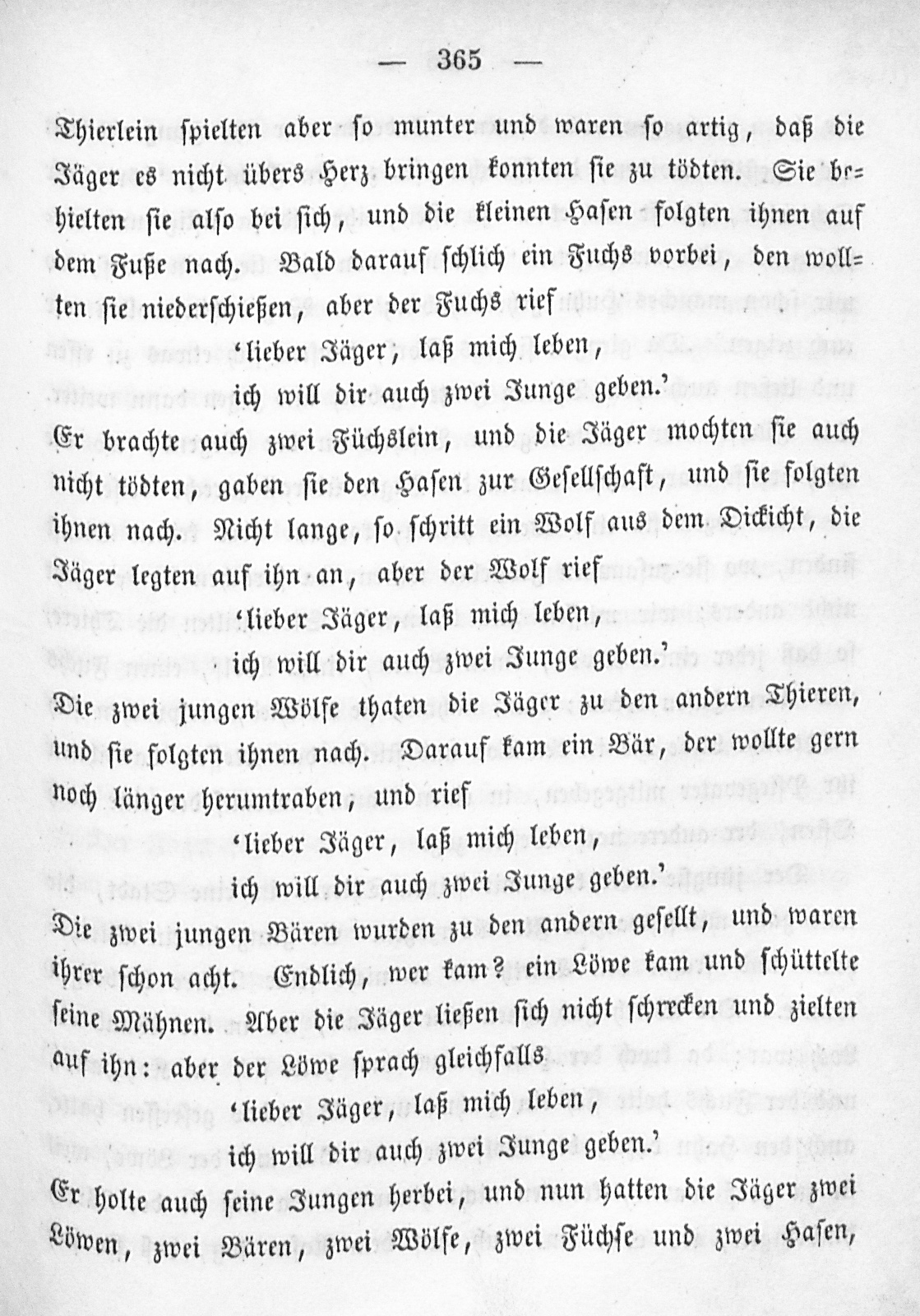 — 365 —

Thierlein spielten aber so munter und waren so artig, daß die Jäger es nicht übers Herz bringen konnten sie zu tödten. Sie behielten sie also bei sich, und die kleinen Hasen folgten ihnen auf dem Fuße nach. Bald darauf schlich ein Fuchs vorbei, den wollten sie niederschießen, aber der Fuchs rief

'lieber Jäger, laß mich leben,
ich will dir auch zwei Junge geben.'

Er brachte auch zwei Füchslein, und die Jäger mochten sie auch nicht tödten, gaben sie den Hasen zur Gesellschaft, und sie folgten ihnen nach. Nicht lange, so schritt ein Wolf aus dem Dickicht, die Jäger legten auf ihn an, aber der Wolf rief

'lieber Jäger, laß mich leben,
ich will dir auch zwei Junge geben.'

Die zwei jungen Wölfe thaten die Jäger zu den andern Thieren, und sie folgten ihnen nach. Darauf kam ein Bär, der wollte gern noch länger herumtraben, und rief

'lieber Jäger, laß mich leben,
ich will dir auch zwei Junge geben.'

Die zwei jungen Bären wurden zu den andern gesellt, und waren ihrer schon acht. Endlich, wer kam? ein Löwe kam und schüttelte seine Mähnen. Aber die Jäger ließen sich nicht schrecken und zielten auf ihn: aber der Löwe sprach gleichfalls

'lieber Jäger, laß mich leben,
ich will dir auch zwei Junge geben.'

Er holte auch seine Jungen herbei, und nun hatten die Jäger zwei Löwen, zwei Bären, zwei Wölfe, zwei Füchse und zwei Hasen,